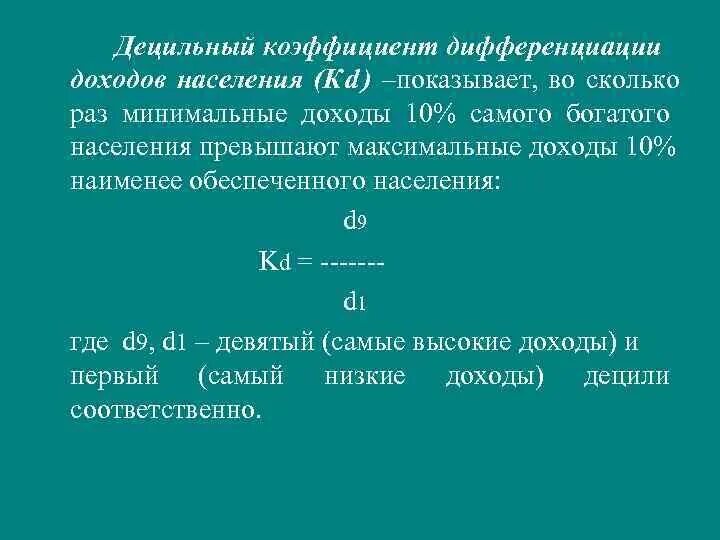 Децильный коэффициент дифференциации доходов населения (Kd) –показывает, во сколько раз минимальные доходы 10% самого богатого населения превышают максимальные доходы 10% наименее обеспеченного населения:

$K_d = \frac{d_9}{d_1}$

где $d_9$, $d_1$ – девятый (самые высокие доходы) и первый (самый низкие доходы) децили соответственно.